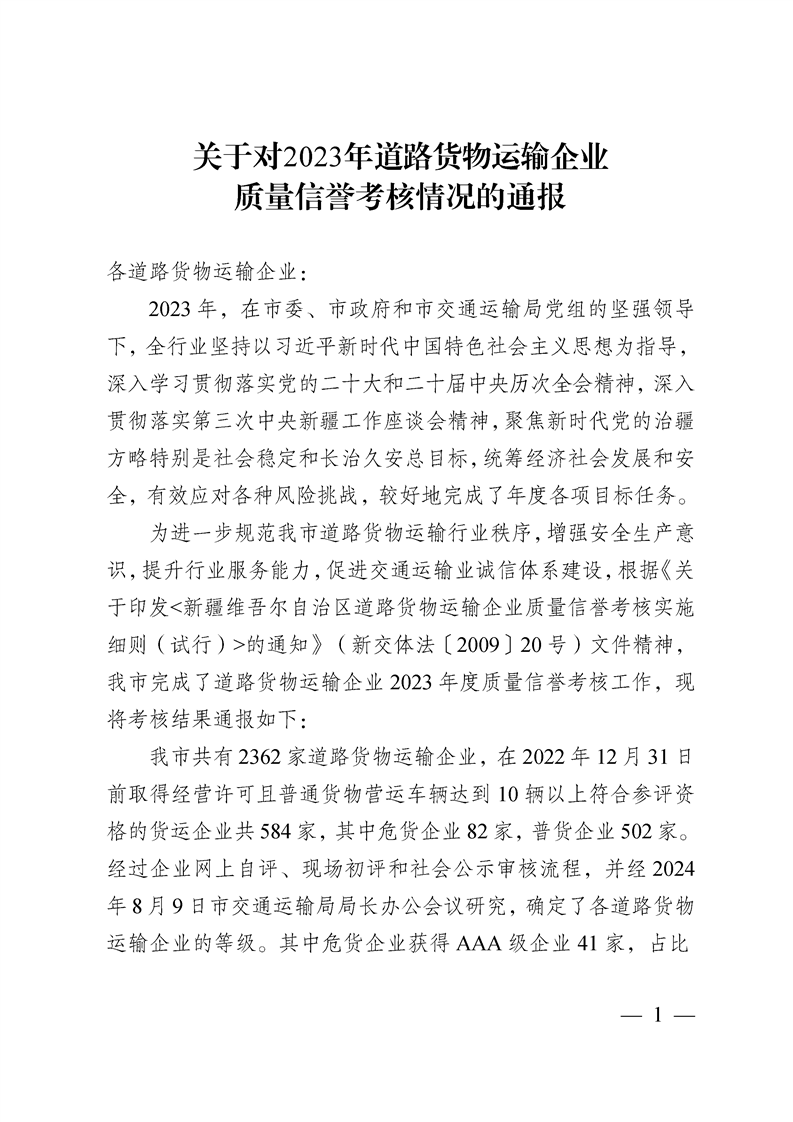 关于对2023年道路货物运输企业质量信誉考核情况的通报

各道路货物运输企业：

2023年，在市委、市政府和市交通运输局党组的坚强领导下，全行业坚持以习近平新时代中国特色社会主义思想为指导，深入学习贯彻落实党的二十大和二十届中央历次全会精神，深入贯彻落实第三次中央新疆工作座谈会精神，聚焦新时代党的治疆方略特别是社会稳定和长治久安总目标，统筹经济社会发展和安全，有效应对各种风险挑战，较好地完成了年度各项目标任务。

为进一步规范我市道路货物运输行业秩序，增强安全生产意识，提升行业服务能力，促进交通运输业诚信体系建设，根据《关于印发<新疆维吾尔自治区道路货物运输企业质量信誉考核实施细则（试行）>的通知》（新交体法〔2009〕20号）文件精神，我市完成了道路货物运输企业2023年度质量信誉考核工作，现将考核结果通报如下：

我市共有2362家道路货物运输企业，在2022年12月31日前取得经营许可且普通货物营运车辆达到10辆以上符合参评资格的货运企业共584家，其中危货企业82家，普货企业502家。经过企业网上自评、现场初评和社会公示审核流程，并经2024年8月9日市交通运输局局长办公会议研究，确定了各道路货物运输企业的等级。其中危货企业获得AAA级企业41家，占比

— 1 —